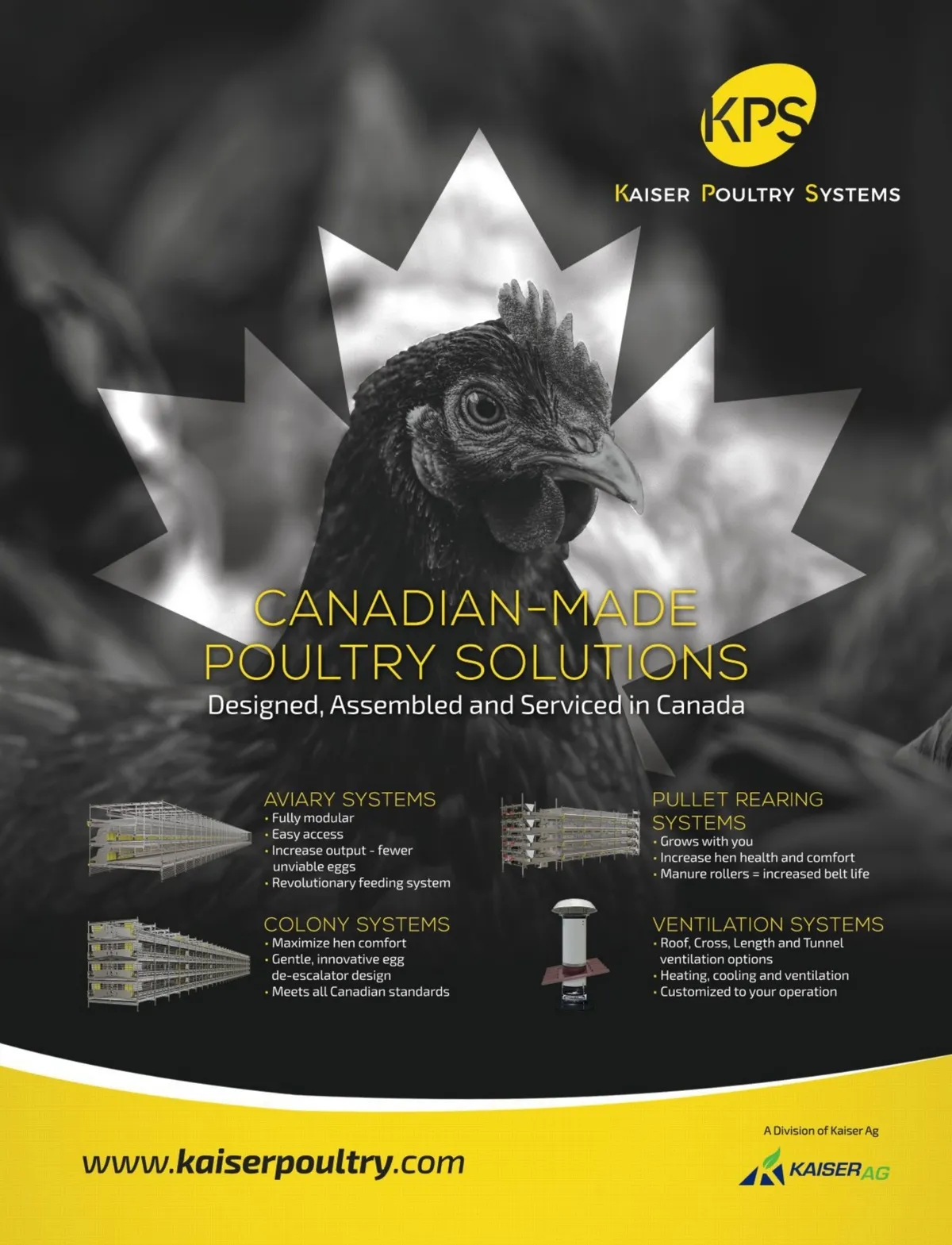 KPS

KAISER POULTRY SYSTEMS

CANADIAN-MADE POULTRY SOLUTIONS

Designed, Assembled and Serviced in Canada

AVIARY SYSTEMS
• Fully modular
• Easy access
• Increase output - fewer unviable eggs
• Revolutionary feeding system

COLONY SYSTEMS
• Maximize hen comfort
• Gentle, innovative egg de-escalator design
• Meets all Canadian standards

PULLET REARING SYSTEMS
• Grows with you
• Increase hen health and comfort
• Manure rollers = increased belt life

VENTILATION SYSTEMS
• Roof, Cross, Length and Tunnel ventilation options
• Heating, cooling and ventilation
• Customized to your operation

www.kaiserpoultry.com

A Division of Kaiser Ag

KAISER AG